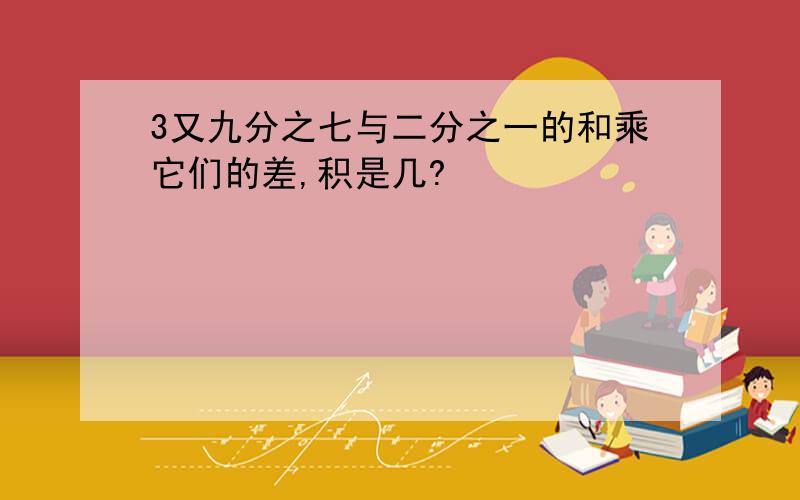 3又九分之七与二分之一的和乘它们的差,积是几?